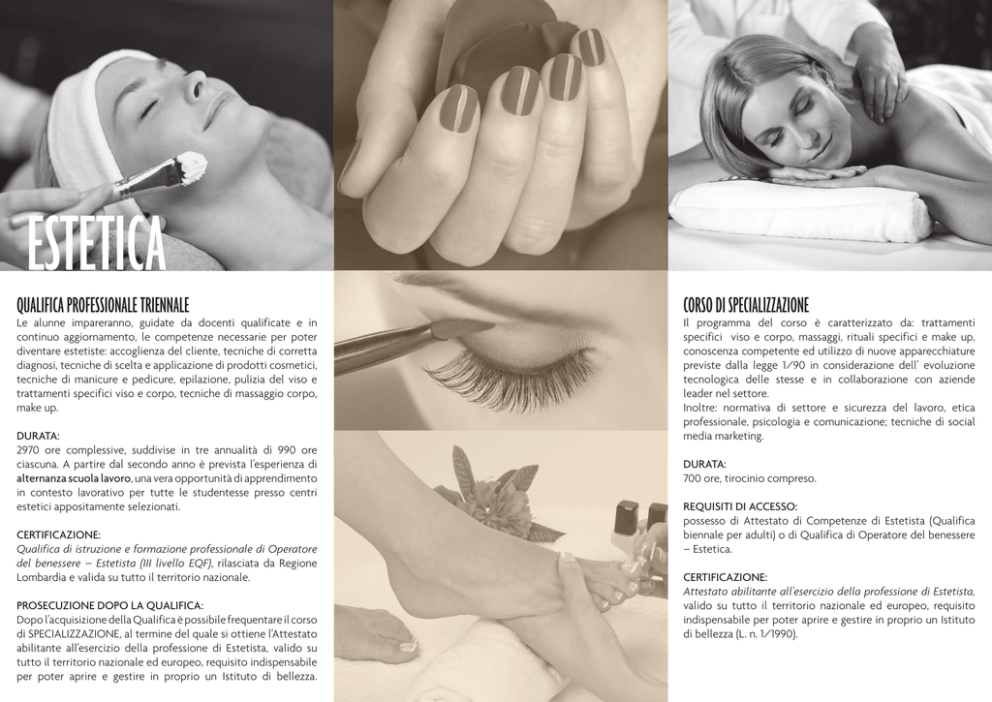 ESTETICA

QUALIFICA PROFESSIONALE TRIENNALE
Le alunne impareranno, guidate da docenti qualificate e in continuo aggiornamento, le competenze necessarie per poter diventare estetiste: accoglienza del cliente, tecniche di corretta diagnosi, tecniche di scelta e applicazione di prodotti cosmetici, tecniche di manicure e pedicure, epilazione, pulizia del viso e trattamenti specifici viso e corpo, tecniche di massaggio corpo, make up.

DURATA:
2970 ore complessive, suddivise in tre annualità di 990 ore ciascuna. A partire dal secondo anno è prevista l'esperienza di alternanza scuola lavoro, una vera opportunità di apprendimento in contesto lavorativo per tutte le studentesse presso centri estetici appositamente selezionati.

CERTIFICAZIONE:
Qualifica di istruzione e formazione professionale di Operatore del benessere – Estetista (III livello EQF), rilasciata da Regione Lombardia e valida su tutto il territorio nazionale.

PROSECUZIONE DOPO LA QUALIFICA:
Dopo l'acquisizione della Qualifica è possibile frequentare il corso di SPECIALIZZAZIONE, al termine del quale si ottiene l'Attestato abilitante all'esercizio della professione di Estetista, valido su tutto il territorio nazionale ed europeo, requisito indispensabile per poter aprire e gestire in proprio un Istituto di bellezza.

CORSO DI SPECIALIZZAZIONE
Il programma del corso è caratterizzato da: trattamenti specifici viso e corpo, massaggi, rituali specifici e make up, conoscenza competente ed utilizzo di nuove apparecchiature previste dalla legge 1/90 in considerazione dell' evoluzione tecnologica delle stesse e in collaborazione con aziende leader nel settore.
Inoltre: normativa di settore e sicurezza del lavoro, etica professionale, psicologia e comunicazione; tecniche di social media marketing.

DURATA:
700 ore, tirocinio compreso.

REQUISITI DI ACCESSO:
possesso di Attestato di Competenze di Estetista (Qualifica biennale per adulti) o di Qualifica di Operatore del benessere – Estetica.

CERTIFICAZIONE:
Attestato abilitante all'esercizio della professione di Estetista, valido su tutto il territorio nazionale ed europeo, requisito indispensabile per poter aprire e gestire in proprio un Istituto di bellezza (L. n. 1/1990).